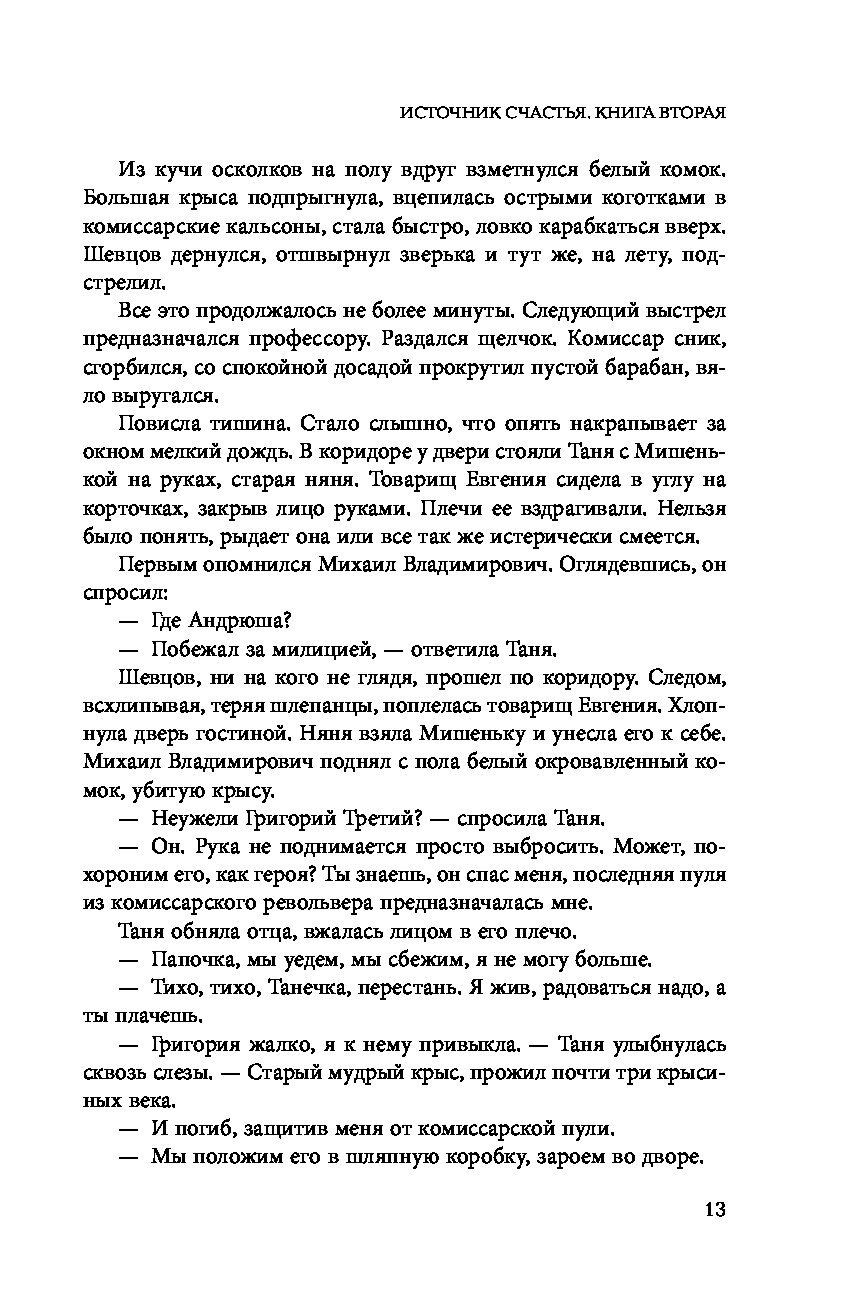 ИСТОЧНИК СЧАСТЬЯ. КНИГА ВТОРАЯ

Из кучи осколков на полу вдруг взметнулся белый комок. Большая крыса подпрыгнула, вцепилась острыми коготками в комиссарские кальсоны, стала быстро, ловко карабкаться вверх. Шевцов дернулся, отшвырнул зверька и тут же, на лету, подстрелил.

Все это продолжалось не более минуты. Следующий выстрел предназначался профессору. Раздался щелчок. Комиссар сник, сгорбился, со спокойной досадой прокрутил пустой барабан, вяло выругался.

Повисла тишина. Стало слышно, что опять накрапывает за окном мелкий дождь. В коридоре у двери стояли Таня с Мишенькой на руках, старая няня. Товарищ Евгения сидела в углу на корточках, закрыв лицо руками. Плечи ее вздрагивали. Нельзя было понять, рыдает она или все так же истерически смеется.

Первым опомнился Михаил Владимирович. Оглядевшись, он спросил:

— Где Андрюша?

— Побежал за милицией, — ответила Таня.

Шевцов, ни на кого не глядя, прошел по коридору. Следом, всхлипывая, теряя шлепанцы, поплелась товарищ Евгения. Хлопнула дверь гостиной. Няня взяла Мишеньку и унесла его к себе. Михаил Владимирович поднял с пола белый окровавленный комок, убитую крысу.

— Неужели Григорий Третий? — спросила Таня.

— Он. Рука не поднимается просто выбросить. Может, похороним его, как героя? Ты знаешь, он спас меня, последняя пуля из комиссарского револьвера предназначалась мне.

Таня обняла отца, вжалась лицом в его плечо.

— Папочка, мы уедем, мы сбежим, я не могу больше.

— Тихо, тихо, Танечка, перестань. Я жив, радоваться надо, а ты плачешь.

— Григория жалко, я к нему привыкла. — Таня улыбнулась сквозь слезы. — Старый мудрый крыс, прожил почти три крысиных века.

— И погиб, защитив меня от комиссарской пули.

— Мы положим его в шляпную коробку, зароем во дворе.

13